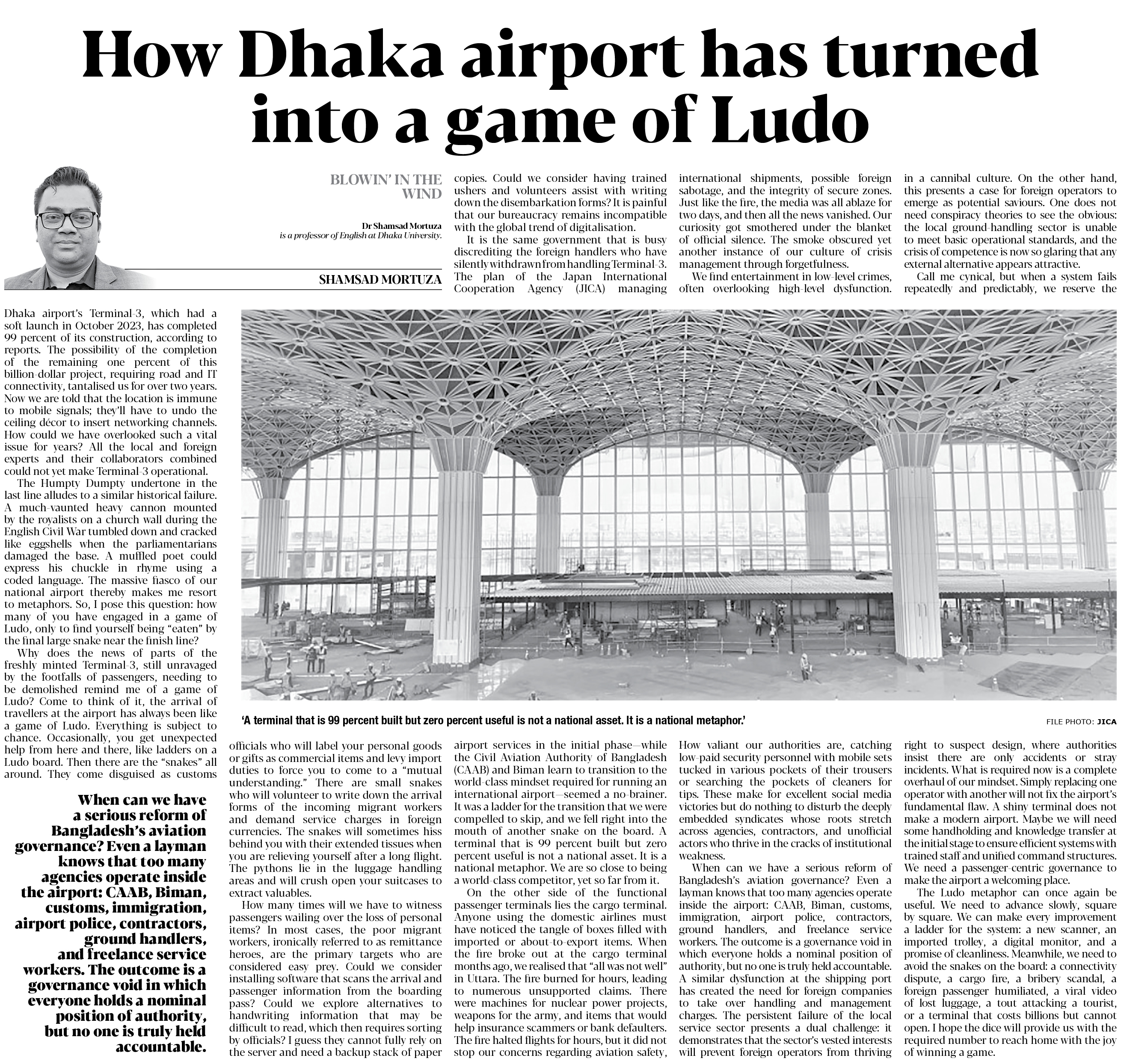 How Dhaka airport has turned into a game of Ludo

BLOWIN' IN THE WIND

Dr Shamsad Mortuza is a professor of English at Dhaka University.

SHAMSAD MORTUZA

Dhaka airport's Terminal-3, which had a soft launch in October 2023, has completed 99 percent of its construction, according to reports. The possibility of the completion of the remaining one percent of this billion-dollar project, requiring road and IT connectivity, tantalised us for over two years. Now we are told that the location is immune to mobile signals; they'll have to undo the ceiling décor to insert networking channels. How could we have overlooked such a vital issue for years? All the local and foreign experts and their collaborators combined could not yet make Terminal-3 operational.

The Humpty Dumpty undertone in the last line alludes to a similar historical failure. A much-vaunted heavy cannon mounted by the royalists on a church wall during the English Civil War tumbled down and cracked like eggshells when the parliamentarians damaged the base. A muffled poet could express his chuckle in rhyme using a coded language. The massive fiasco of our national airport thereby makes me resort to metaphors. So, I pose this question: how many of you have engaged in a game of Ludo, only to find yourself being "eaten" by the final large snake near the finish line?

Why does the news of parts of the freshly minted Terminal-3, still unravaged by the footfalls of passengers, needing to be demolished remind me of a game of Ludo? Come to think of it, the arrival of travellers at the airport has always been like a game of Ludo. Everything is subject to chance. Occasionally, you get unexpected help from here and there, like ladders on a Ludo board. Then there are the "snakes" all around. They come disguised as customs officials who will label your personal goods or gifts as commercial items and levy import duties to force you to come to a "mutual understanding." There are small snakes who will volunteer to write down the arrival forms of the incoming migrant workers and demand service charges in foreign currencies. The snakes will sometimes hiss behind you with their extended tissues when you are relieving yourself after a long flight. The pythons lie in the luggage handling areas and will crush open your suitcases to extract valuables.

How many times will we have to witness passengers wailing over the loss of personal items? In most cases, the poor migrant workers, ironically referred to as remittance heroes, are the primary targets who are considered easy prey. Could we consider installing software that scans the arrival and passenger information from the boarding pass? Could we explore alternatives to handwriting information that may be difficult to read, which then requires sorting by officials? I guess they cannot fully rely on the server and need a backup stack of paper copies. Could we consider having trained ushers and volunteers assist with writing down the disembarkation forms? It is painful that our bureaucracy remains incompatible with the global trend of digitalisation.

It is the same government that is busy discrediting the foreign handlers who have silently withdrawn from handling Terminal-3. The plan of the Japan International Cooperation Agency (JICA) managing airport services in the initial phase—while the Civil Aviation Authority of Bangladesh (CAAB) and Biman learn to transition to the world-class mindset required for running an international airport—seemed a no-brainer. It was a ladder for the transition that we were compelled to skip, and we fell right into the mouth of another snake on the board. A terminal that is 99 percent built but zero percent useful is not a national asset. It is a national metaphor. We are so close to being a world-class competitor, yet so far from it.

On the other side of the functional passenger terminals lies the cargo terminal. Anyone using the domestic airlines must have noticed the tangle of boxes filled with imported or about-to-export items. When the fire broke out at the cargo terminal months ago, we realised that "all was not well" in Uttara. The fire burned for hours, leading to numerous unsupported claims. There were machines for nuclear power projects, weapons for the army, and items that would help insurance scammers or bank defaulters. The fire halted flights for hours, but it did not stop our concerns regarding aviation safety, international shipments, possible foreign sabotage, and the integrity of secure zones. Just like the fire, the media was all ablaze for two days, and then all the news vanished. Our curiosity got smothered under the blanket of official silence. The smoke obscured yet another instance of our culture of crisis management through forgetfulness.

We find entertainment in low-level crimes, often overlooking high-level dysfunction. How valiant our authorities are, catching low-paid security personnel with mobile sets tucked in various pockets of their trousers or searching the pockets of cleaners for tips. These make for excellent social media victories but do nothing to disturb the deeply embedded syndicates whose roots stretch across agencies, contractors, and unofficial actors who thrive in the cracks of institutional weakness.

When can we have a serious reform of Bangladesh's aviation governance? Even a layman knows that too many agencies operate inside the airport: CAAB, Biman, customs, immigration, airport police, contractors, ground handlers, and freelance service workers. The outcome is a governance void in which everyone holds a nominal position of authority, but no one is truly held accountable. A similar dysfunction at the shipping port has created the need for foreign companies to take over handling and management charges. The persistent failure of the local service sector presents a dual challenge: it demonstrates that the sector's vested interests will prevent foreign operators from thriving in a cannibal culture. On the other hand, this presents a case for foreign operators to emerge as potential saviours. One does not need conspiracy theories to see the obvious: the local ground-handling sector is unable to meet basic operational standards, and the crisis of competence is now so glaring that any external alternative appears attractive.

Call me cynical, but when a system fails repeatedly and predictably, we reserve the right to suspect design, where authorities insist there are only accidents or stray incidents. What is required now is a complete overhaul of our mindset. Simply replacing one operator with another will not fix the airport's fundamental flaw. A shiny terminal does not make a modern airport. Maybe we will need some handholding and knowledge transfer at the initial stage to ensure efficient systems with trained staff and unified command structures. We need a passenger-centric governance to make the airport a welcoming place.

The Ludo metaphor can once again be useful. We need to advance slowly, square by square. We can make every improvement a ladder for the system: a new scanner, an imported trolley, a digital monitor, and a promise of cleanliness. Meanwhile, we need to avoid the snakes on the board: a connectivity dispute, a cargo fire, a bribery scandal, a foreign passenger humiliated, a viral video of lost luggage, a tout attacking a tourist, or a terminal that costs billions but cannot open. I hope the dice will provide us with the required number to reach home with the joy of winning a game.

'A terminal that is 99 percent built but zero percent useful is not a national asset. It is a national metaphor.'

FILE PHOTO: JICA

When can we have a serious reform of Bangladesh's aviation governance? Even a layman knows that too many agencies operate inside the airport: CAAB, Biman, customs, immigration, airport police, contractors, ground handlers, and freelance service workers. The outcome is a governance void in which everyone holds a nominal position of authority, but no one is truly held accountable.